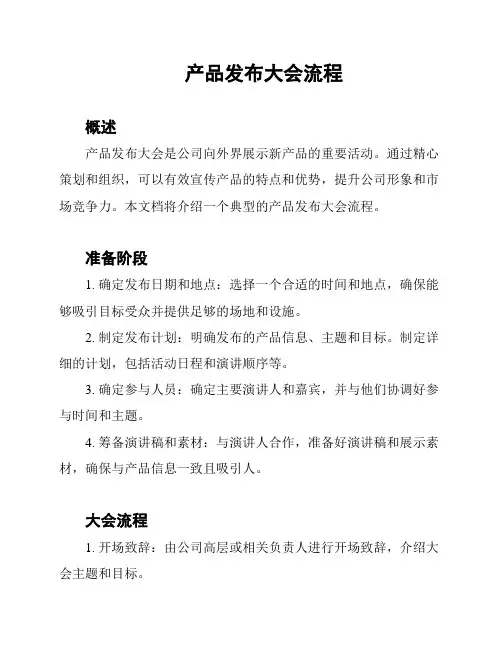 产品发布大会流程

概述

产品发布大会是公司向外界展示新产品的重要活动。通过精心策划和组织，可以有效宣传产品的特点和优势，提升公司形象和市场竞争力。本文档将介绍一个典型的产品发布大会流程。

准备阶段

1. 确定发布日期和地点：选择一个合适的时间和地点，确保能够吸引目标受众并提供足够的场地和设施。

2. 制定发布计划：明确发布的产品信息、主题和目标。制定详细的计划，包括活动日程和演讲顺序等。

3. 确定参与人员：确定主要演讲人和嘉宾，并与他们协调好参与时间和主题。

4. 筹备演讲稿和素材：与演讲人合作，准备好演讲稿和展示素材，确保与产品信息一致且吸引人。

大会流程

1. 开场致辞：由公司高层或相关负责人进行开场致辞，介绍大会主题和目标。